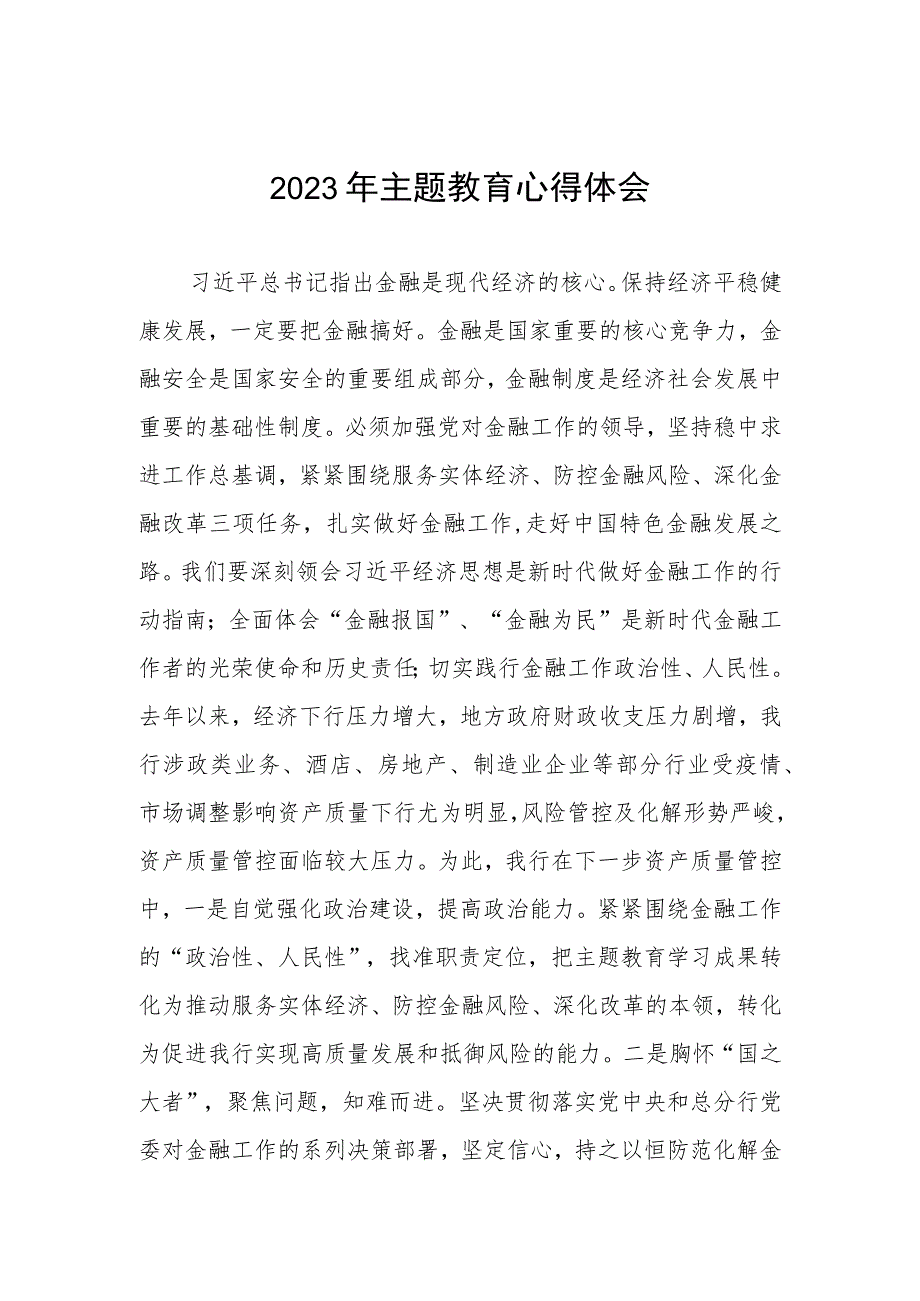 2023年主题教育心得体会

习近平总书记指出金融是现代经济的核心。保持经济平稳健康发展，一定要把金融搞好。金融是国家重要的核心竞争力，金融安全是国家安全的重要组成部分，金融制度是经济社会发展中重要的基础性制度。必须加强党对金融工作的领导，坚持稳中求进工作总基调，紧紧围绕服务实体经济、防控金融风险、深化金融改革三项任务，扎实做好金融工作,走好中国特色金融发展之路。我们要深刻领会习近平经济思想是新时代做好金融工作的行动指南；全面体会“金融报国”、“金融为民”是新时代金融工作者的光荣使命和历史责任;切实践行金融工作政治性、人民性。去年以来，经济下行压力增大，地方政府财政收支压力剧增，我行涉政类业务、酒店、房地产、制造业企业等部分行业受疫情、市场调整影响资产质量下行尤为明显,风险管控及化解形势严峻，资产质量管控面临较大压力。为此，我行在下一步资产质量管控中，一是自觉强化政治建设，提高政治能力。紧紧围绕金融工作的“政治性、人民性”，找准职责定位，把主题教育学习成果转化为推动服务实体经济、防控金融风险、深化改革的本领，转化为促进我行实现高质量发展和抵御风险的能力。二是胸怀“国之大者”，聚焦问题，知难而进。坚决贯彻落实党中央和总分行党委对金融工作的系列决策部署，坚定信心，持之以恒防范化解金